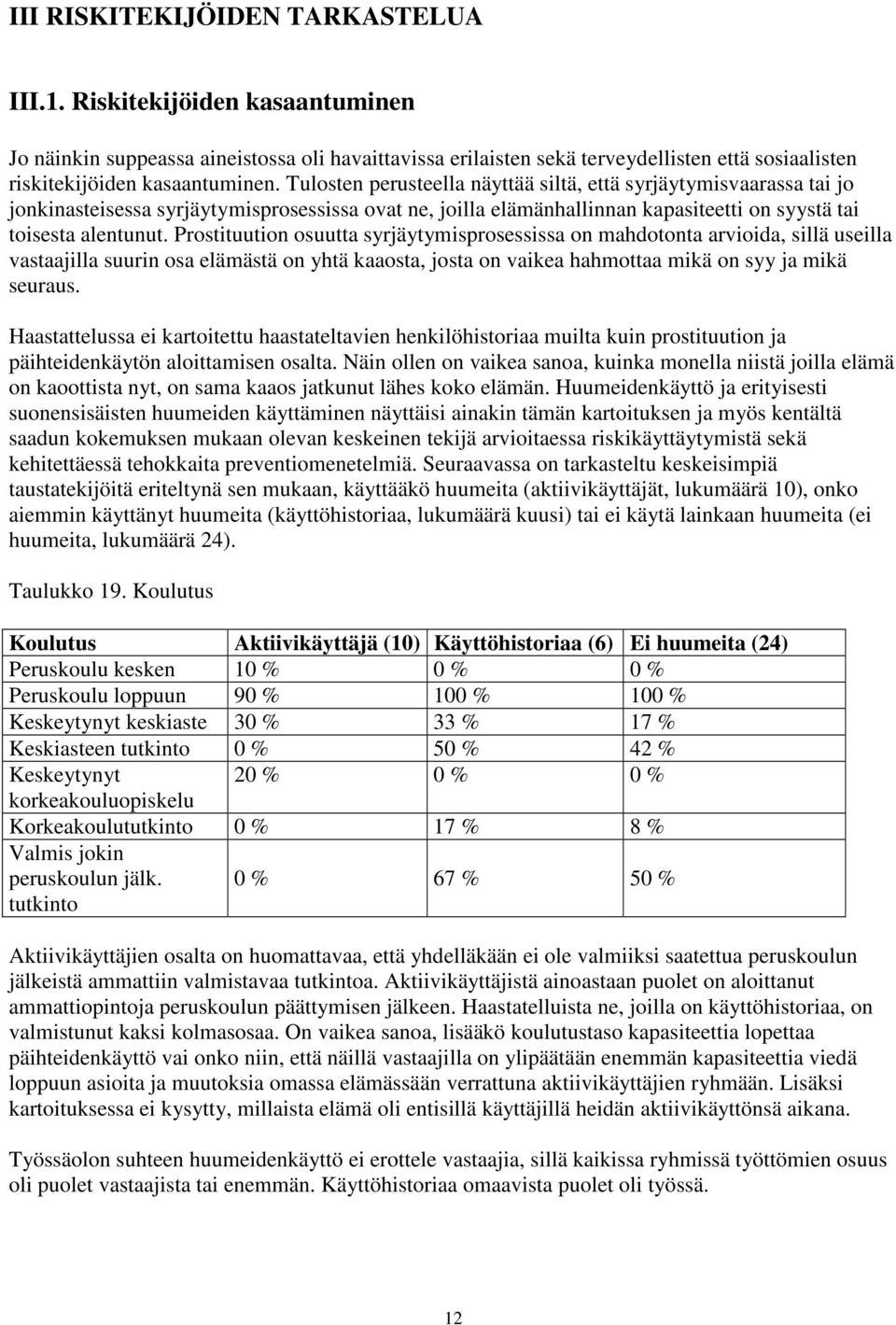 III RISKITEKIJÖIDEN TARKASTELUA

III.1. Riskitekijöiden kasaantuminen

Jo näinkin suppeassa aineistossa oli havaittavissa erilaisten sekä terveydellisten että sosiaalisten riskitekijöiden kasaantuminen. Tulosten perusteella näyttää siltä, että syrjäytymisvaarassa tai jo jonkinasteisessa syrjäytymisprosessissa ovat ne, joilla elämänhallinnan kapasiteetti on syystä tai toisesta alentunut. Prostituution osuutta syrjäytymisprosessissa on mahdotonta arvioida, sillä useilla vastaajilla suurin osa elämästä on yhtä kaaosta, josta on vaikea hahmottaa mikä on syy ja mikä seuraus.

Haastattelussa ei kartoitettu haastateltavien henkilöhistoriaa muilta kuin prostituution ja päihteidenkäytön aloittamisen osalta. Näin ollen on vaikea sanoa, kuinka monella niistä joilla elämä on kaoottista nyt, on sama kaaos jatkunut lähes koko elämän. Huumeidenkäyttö ja erityisesti suonensisäisten huumeiden käyttäminen näyttäisi ainakin tämän kartoituksen ja myös kentältä saadun kokemuksen mukaan olevan keskeinen tekijä arvioitaessa riskikäyttäytymistä sekä kehitettäessä tehokkaita preventiomenetelmiä. Seuraavassa on tarkasteltu keskeisimpiä taustatekijöitä eriteltynä sen mukaan, käyttääkö huumeita (aktiivikäyttäjät, lukumäärä 10), onko aiemmin käyttänyt huumeita (käyttöhistoriaa, lukumäärä kuusi) tai ei käytä lainkaan huumeita (ei huumeita, lukumäärä 24).

Taulukko 19. Koulutus

| Koulutus | Aktiivikäyttäjä (10) | Käyttöhistoriaa (6) | Ei huumeita (24) |
|---|---|---|---|
| Peruskoulu kesken | 10 % | 0 % | 0 % |
| Peruskoulu loppuun | 90 % | 100 % | 100 % |
| Keskeytynyt keskiaste | 30 % | 33 % | 17 % |
| Keskiasteen tutkinto | 0 % | 50 % | 42 % |
| Keskeytynyt korkeakouluopiskelu | 20 % | 0 % | 0 % |
| Korkeakoulututkinto | 0 % | 17 % | 8 % |
| Valmis jokin peruskoulun jälk. tutkinto | 0 % | 67 % | 50 % |

Aktiivikäyttäjien osalta on huomattavaa, että yhdelläkään ei ole valmiiksi saatettua peruskoulun jälkeistä ammattiin valmistavaa tutkintoa. Aktiivikäyttäjistä ainoastaan puolet on aloittanut ammattiopintoja peruskoulun päättymisen jälkeen. Haastatelluista ne, joilla on käyttöhistoriaa, on valmistunut kaksi kolmasosaa. On vaikea sanoa, lisääkö koulutustaso kapasiteettia lopettaa päihteidenkäyttö vai onko niin, että näillä vastaajilla on ylipäätään enemmän kapasiteettia viedä loppuun asioita ja muutoksia omassa elämässään verrattuna aktiivikäyttäjien ryhmään. Lisäksi kartoituksessa ei kysytty, millaista elämä oli entisillä käyttäjillä heidän aktiivikäyttönsä aikana.

Työssäolon suhteen huumeidenkäyttö ei erottele vastaajia, sillä kaikissa ryhmissä työttömien osuus oli puolet vastaajista tai enemmän. Käyttöhistoriaa omaavista puolet oli työssä.

12